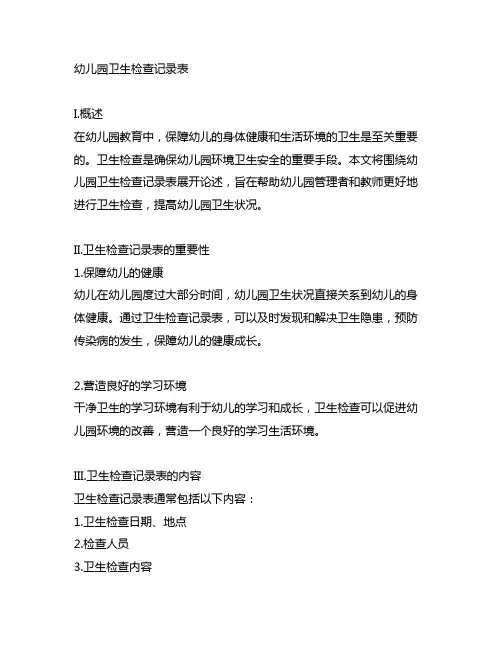 幼儿园卫生检查记录表

I.概述
在幼儿园教育中，保障幼儿的身体健康和生活环境的卫生是至关重要的。卫生检查是确保幼儿园环境卫生安全的重要手段。本文将围绕幼儿园卫生检查记录表展开论述，旨在帮助幼儿园管理者和教师更好地进行卫生检查，提高幼儿园卫生状况。

II.卫生检查记录表的重要性
1.保障幼儿的健康
幼儿在幼儿园度过大部分时间，幼儿园卫生状况直接关系到幼儿的身体健康。通过卫生检查记录表，可以及时发现和解决卫生隐患，预防传染病的发生，保障幼儿的健康成长。

2.营造良好的学习环境
干净卫生的学习环境有利于幼儿的学习和成长，卫生检查可以促进幼儿园环境的改善，营造一个良好的学习生活环境。

III.卫生检查记录表的内容
卫生检查记录表通常包括以下内容：
1.卫生检查日期、地点
2.检查人员
3.卫生检查内容